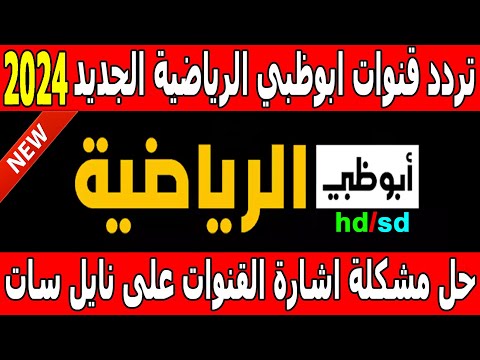 تردد قنوات ابوظبي الرياضية الجديد 2024

NEW

أبوظبي الرياضية

hd/sd

حل مشكلة اشارة القنوات على نايل سات